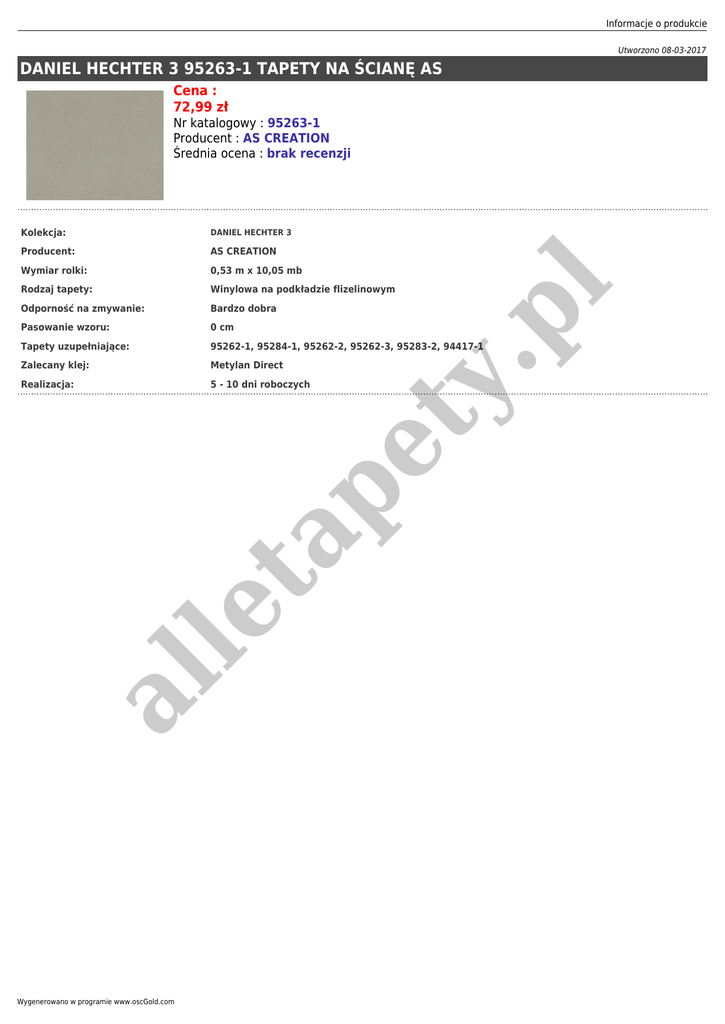 Informacje o produkcie

Utworzono 08-03-2017

DANIEL HECHTER 3 95263-1 TAPETY NA ŚCIANĘ AS

Cena :
72,99 zł
Nr katalogowy : 95263-1
Producent : AS CREATION
Średnia ocena : brak recenzji

Kolekcja: DANIEL HECHTER 3
Producent: AS CREATION
Wymiar rolki: 0,53 m x 10,05 mb
Rodzaj tapety: Winylowa na podkładzie flizelinowym
Odporność na zmywanie: Bardzo dobra
Pasowanie wzoru: 0 cm
Tapety uzupełniające: 95262-1, 95284-1, 95262-2, 95262-3, 95283-2, 94417-1
Zalecany klej: Metylan Direct
Realizacja: 5 - 10 dni roboczych

Wygenerowano w programie www.oscGold.com

alletapety.pl